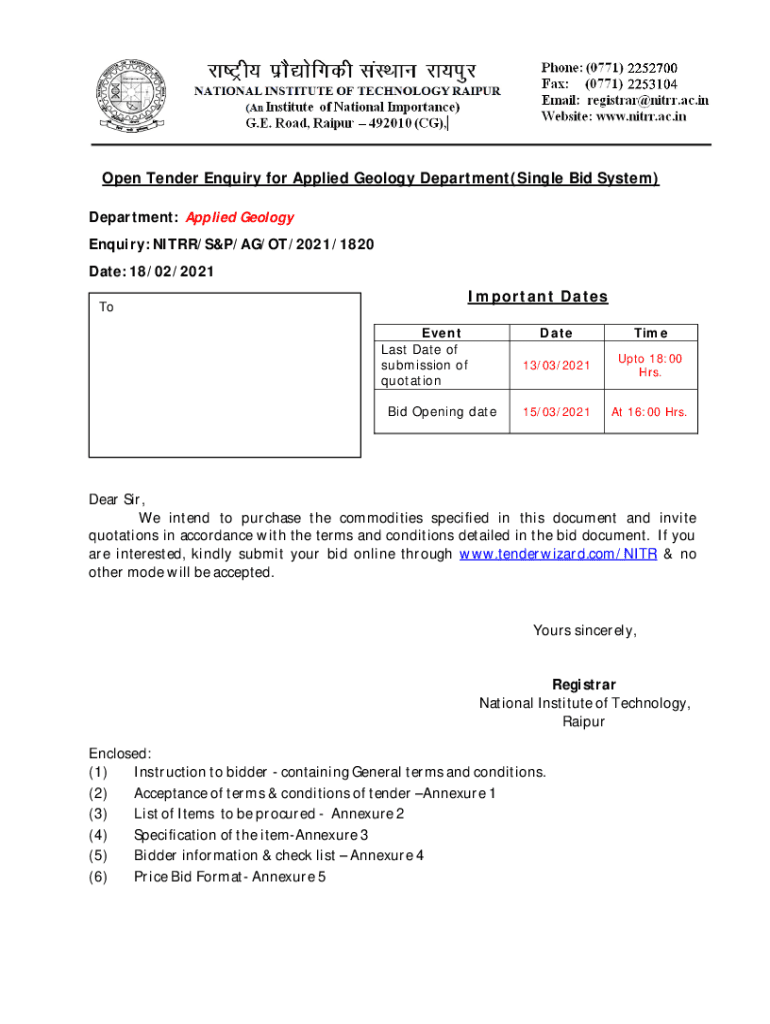 राष्ट्रीय प्रौद्योगिकी संस्थान रायपुर
NATIONAL INSTITUTE OF TECHNOLOGY RAIPUR
(An Institute of National Importance)
G.E. Road, Raipur – 492010 (CG),

Phone: (0771) 2252700
Fax: (0771) 2253104
Email: registrar@nitrr.ac.in
Website: www.nitrr.ac.in

Open Tender Enquiry for Applied Geology Department(Single Bid System)

Department: Applied Geology
Enquiry: NITRR/S&P/AG/OT/2021/1820
Date: 18/02/2021

To

Important Dates

| Event | Date | Time |
|---|---|---|
| Last Date of submission of quotation | 13/03/2021 | Upto 18:00 Hrs. |
| Bid Opening date | 15/03/2021 | At 16:00 Hrs. |

Dear Sir,
We intend to purchase the commodities specified in this document and invite quotations in accordance with the terms and conditions detailed in the bid document. If you are interested, kindly submit your bid online through www.tenderwizard.com/NITR & no other mode will be accepted.

Yours sincerely,

Registrar
National Institute of Technology,
Raipur

Enclosed:
(1) Instruction to bidder - containing General terms and conditions.
(2) Acceptance of terms & conditions of tender –Annexure 1
(3) List of Items to be procured - Annexure 2
(4) Specification of the item-Annexure 3
(5) Bidder information & check list – Annexure 4
(6) Price Bid Format- Annexure 5